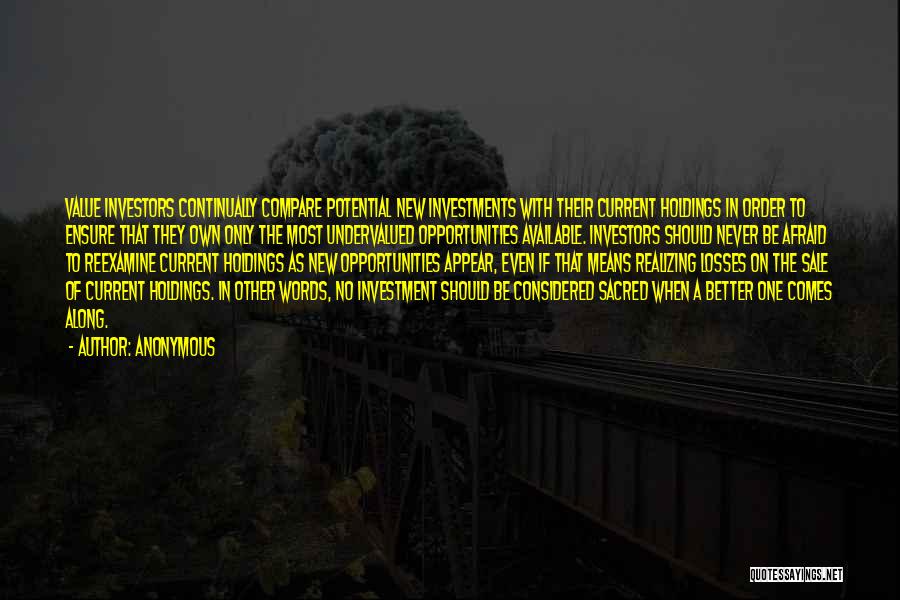 VALUE INVESTORS CONTINUALLY COMPARE POTENTIAL NEW INVESTMENTS WITH THEIR CURRENT HOLDINGS IN ORDER TO ENSURE THAT THEY OWN ONLY THE MOST UNDERVALUED OPPORTUNITIES AVAILABLE. INVESTORS SHOULD NEVER BE AFRAID TO REEXAMINE CURRENT HOLDINGS AS NEW OPPORTUNITIES APPEAR, EVEN IF THAT MEANS REALIZING LOSSES ON THE SALE OF CURRENT HOLDINGS. IN OTHER WORDS, NO INVESTMENT SHOULD BE CONSIDERED SACRED WHEN A BETTER ONE COMES ALONG.

- AUTHOR: ANONYMOUS

QUOTESSAYINGS.NET